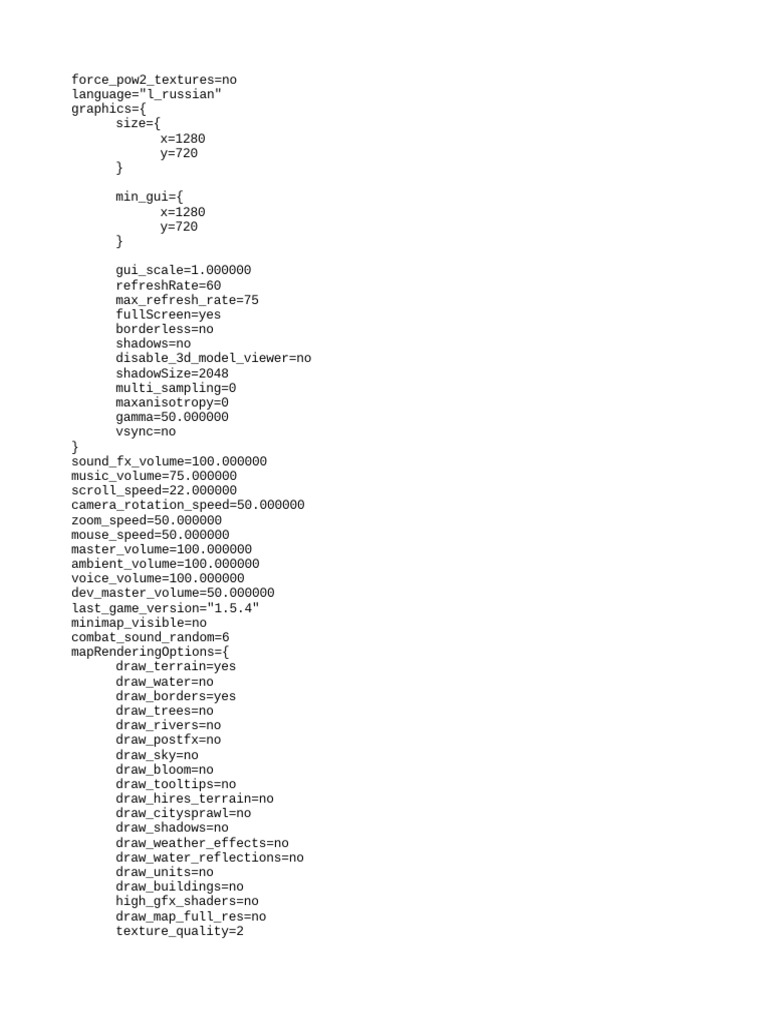 force_pow2_textures=no
language="l_russian"
graphics={
	size={
		x=1280
		y=720
	}

	min_gui={
		x=1280
		y=720
	}

	gui_scale=1.000000
	refreshRate=60
	max_refresh_rate=75
	fullScreen=yes
	borderless=no
	shadows=no
	disable_3d_model_viewer=no
	shadowSize=2048
	multi_sampling=0
	maxanisotropy=0
	gamma=50.000000
	vsync=no
}
sound_fx_volume=100.000000
music_volume=75.000000
scroll_speed=22.000000
camera_rotation_speed=50.000000
zoom_speed=50.000000
mouse_speed=50.000000
master_volume=100.000000
ambient_volume=100.000000
voice_volume=100.000000
dev_master_volume=50.000000
last_game_version="1.5.4"
minimap_visible=no
combat_sound_random=6
mapRenderingOptions={
	draw_terrain=yes
	draw_water=no
	draw_borders=yes
	draw_trees=no
	draw_rivers=no
	draw_postfx=no
	draw_sky=no
	draw_bloom=no
	draw_tooltips=no
	draw_hires_terrain=no
	draw_citysprawl=no
	draw_shadows=no
	draw_weather_effects=no
	draw_water_reflections=no
	draw_units=no
	draw_buildings=no
	high_gfx_shaders=no
	draw_map_full_res=no
	texture_quality=2